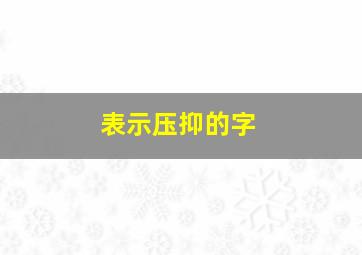 表示压抑的字